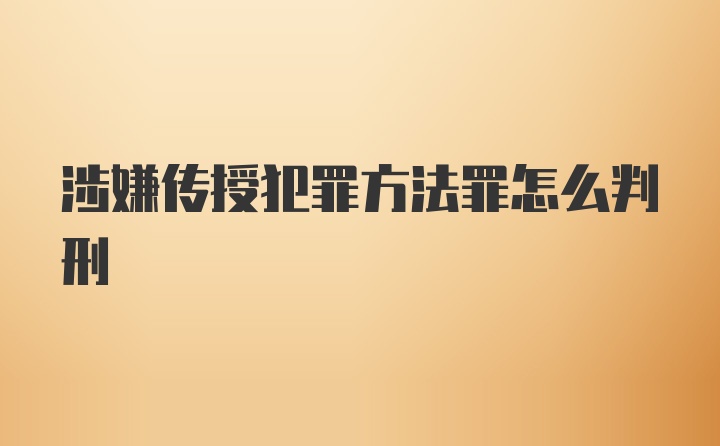 涉嫌传授犯罪方法罪怎么判刑